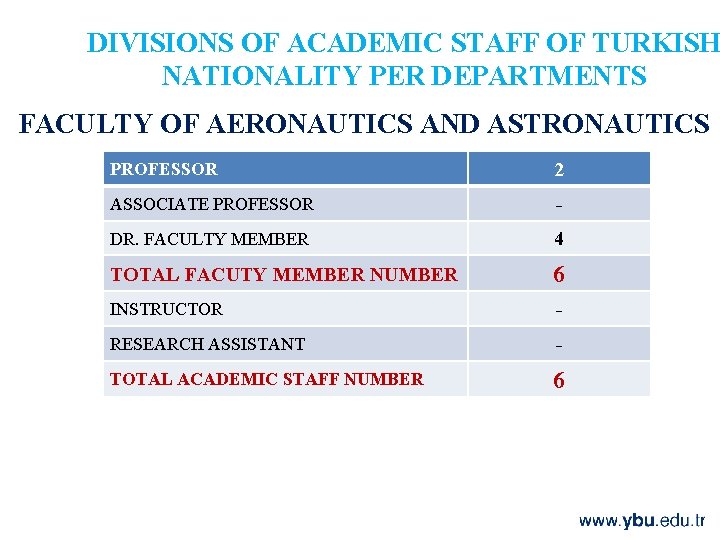 DIVISIONS OF ACADEMIC STAFF OF TURKISH NATIONALITY PER DEPARTMENTS

FACULTY OF AERONAUTICS AND ASTRONAUTICS

| PROFESSOR | 2 |
|---|---|
| ASSOCIATE PROFESSOR | - |
| DR. FACULTY MEMBER | 4 |
| TOTAL FACUTY MEMBER NUMBER | 6 |
| INSTRUCTOR | - |
| RESEARCH ASSISTANT | - |
| TOTAL ACADEMIC STAFF NUMBER | 6 |

www.ybu.edu.tr